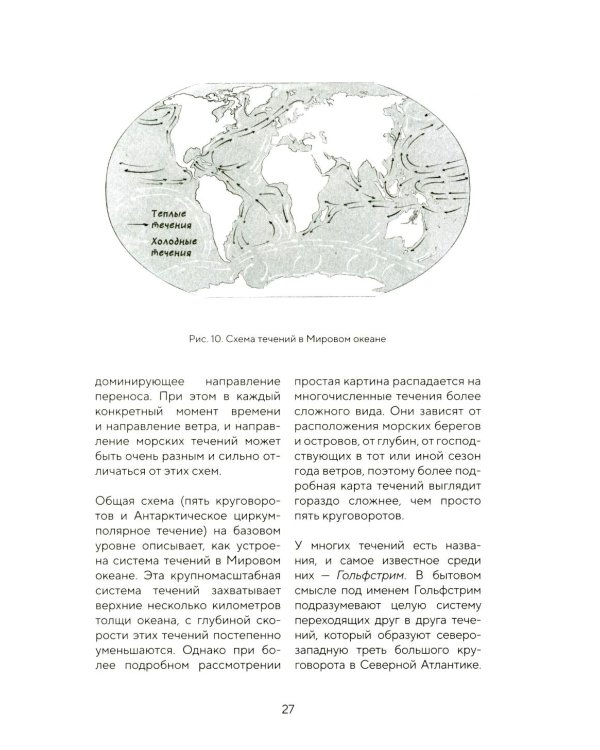 Теплые течения
Холодные течения

Рис. 10. Схема течений в Мировом океане

доминирующее направление переноса. При этом в каждый конкретный момент времени и направление ветра, и направление морских течений может быть очень разным и сильно отличаться от этих схем.

Общая схема (пять круговоротов и Антарктическое циркумполярное течение) на базовом уровне описывает, как устроена система течений в Мировом океане. Эта крупномасштабная система течений захватывает верхние несколько километров толщи океана, с глубиной скорости этих течений постепенно уменьшаются. Однако при более подробном рассмотрении простая картина распадается на многочисленные течения более сложного вида. Они зависят от расположения морских берегов и островов, от глубин, от господствующих в тот или иной сезон года ветров, поэтому более подробная карта течений выглядит гораздо сложнее, чем просто пять круговоротов.

У многих течений есть названия, и самое известное среди них — Гольфстрим. В бытовом смысле под именем Гольфстрим подразумевают целую систему переходящих друг в друга течений, который образуют северо-западную треть большого круговорота в Северной Атлантике.

27